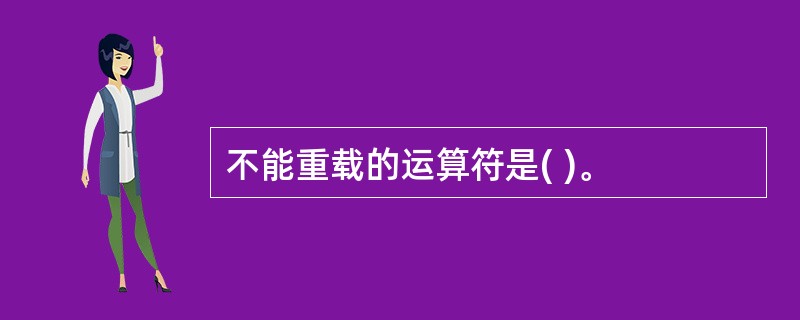 不能重载的运算符是( )。